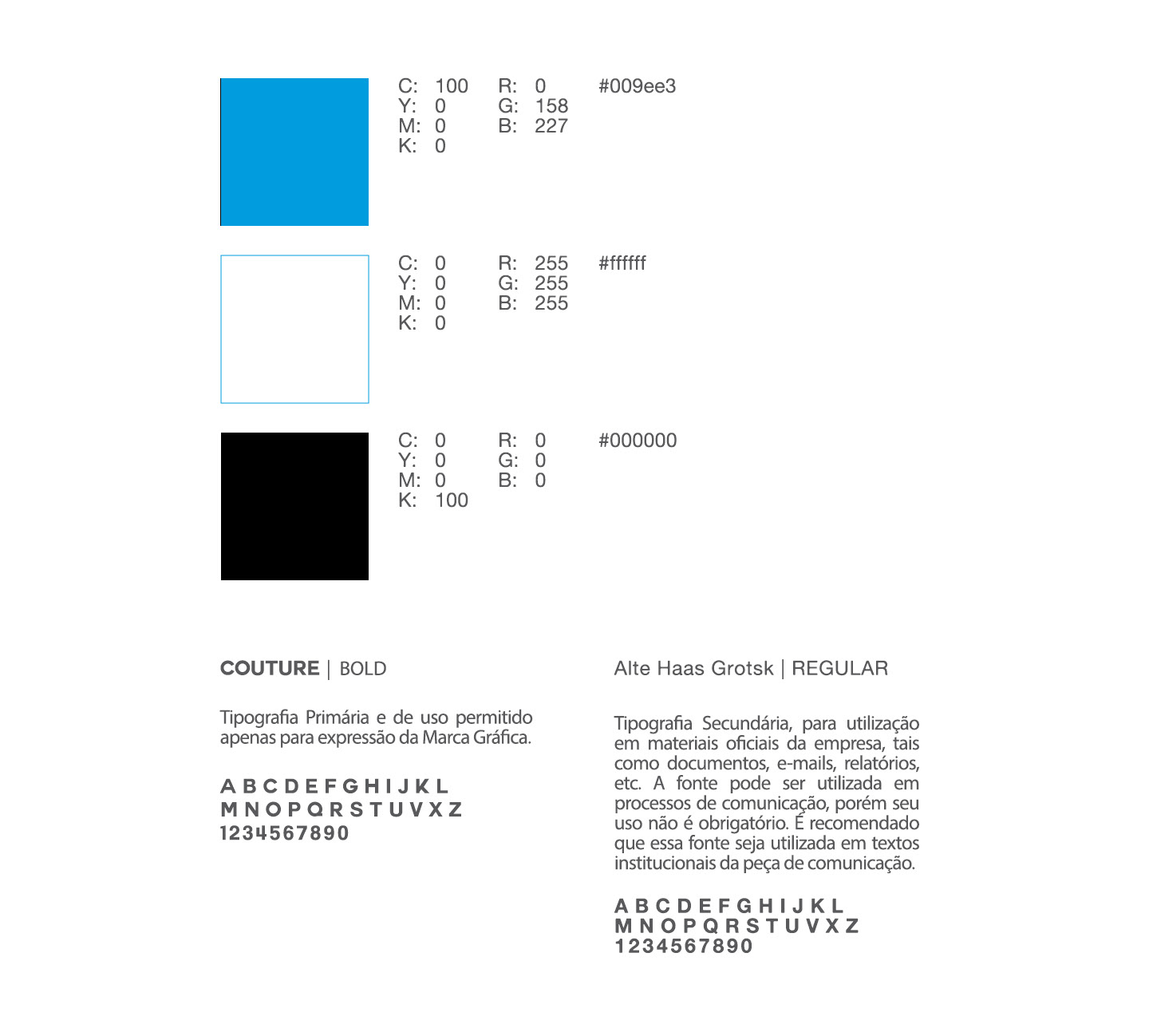 C: 100
Y: 0
M: 0
K: 0

R: 0
G: 158
B: 227

#009ee3

C: 0
Y: 0
M: 0
K: 0

R: 255
G: 255
B: 255

#ffffff

C: 0
Y: 0
M: 0
K: 100

R: 0
G: 0
B: 0

#000000

COUTURE | BOLD

Tipografia Primária e de uso permitido apenas para expressão da Marca Gráfica.

A B C D E F G H I J K L
M N O P Q R S T U V X Z
1234567890

Alte Haas Grotsk | REGULAR

Tipografia Secundária, para utilização em materiais oficiais da empresa, tais como documentos, e-mails, relatórios, etc. A fonte pode ser utilizada em processos de comunicação, porém seu uso não é obrigatório. É recomendado que essa fonte seja utilizada em textos institucionais da peça de comunicação.

A B C D E F G H I J K L
M N O P Q R S T U V X Z
1234567890